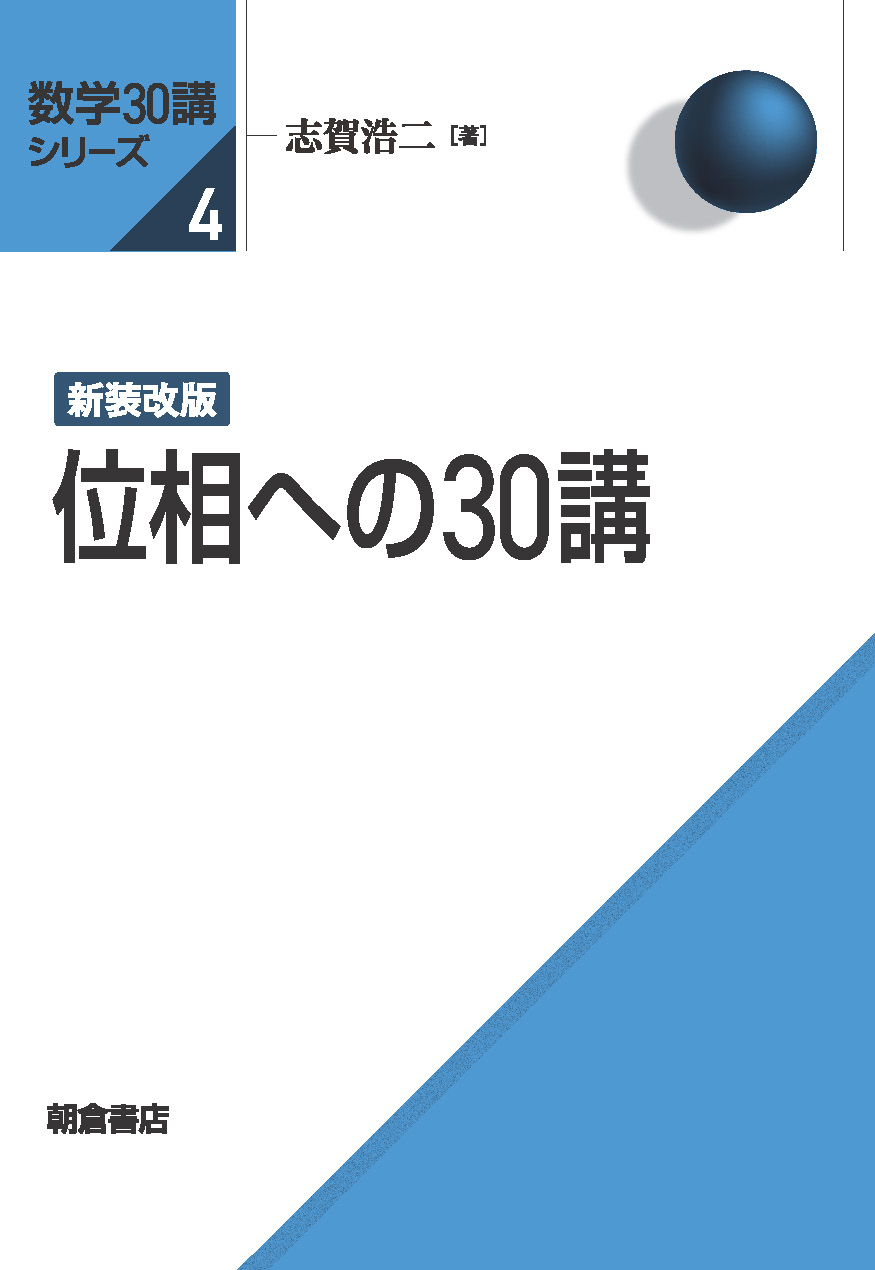 数学30講
シリーズ
4

志賀浩二［著］

新装改版
位相への30講

朝倉書店